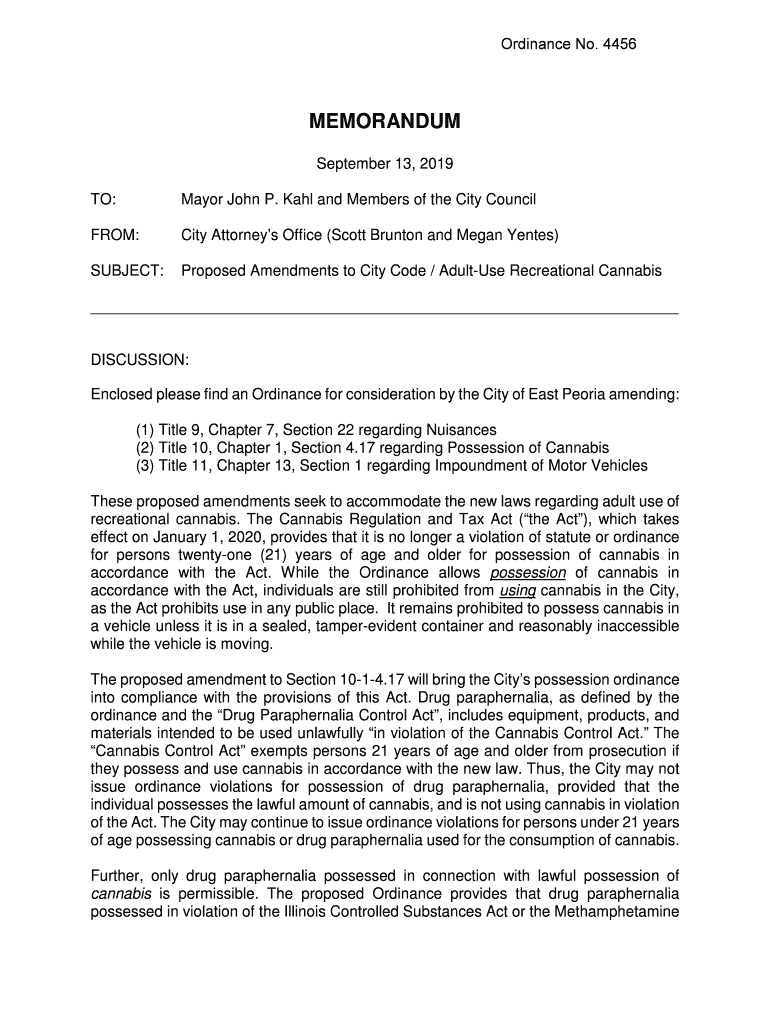 Ordinance No. 4456

MEMORANDUM

September 13, 2019

TO: Mayor John P. Kahl and Members of the City Council

FROM: City Attorney's Office (Scott Brunton and Megan Yentes)

SUBJECT: Proposed Amendments to City Code / Adult-Use Recreational Cannabis

DISCUSSION:

Enclosed please find an Ordinance for consideration by the City of East Peoria amending:

(1) Title 9, Chapter 7, Section 22 regarding Nuisances
(2) Title 10, Chapter 1, Section 4.17 regarding Possession of Cannabis
(3) Title 11, Chapter 13, Section 1 regarding Impoundment of Motor Vehicles

These proposed amendments seek to accommodate the new laws regarding adult use of recreational cannabis. The Cannabis Regulation and Tax Act ("the Act"), which takes effect on January 1, 2020, provides that it is no longer a violation of statute or ordinance for persons twenty-one (21) years of age and older for possession of cannabis in accordance with the Act. While the Ordinance allows possession of cannabis in accordance with the Act, individuals are still prohibited from using cannabis in the City, as the Act prohibits use in any public place. It remains prohibited to possess cannabis in a vehicle unless it is in a sealed, tamper-evident container and reasonably inaccessible while the vehicle is moving.

The proposed amendment to Section 10-1-4.17 will bring the City's possession ordinance into compliance with the provisions of this Act. Drug paraphernalia, as defined by the ordinance and the "Drug Paraphernalia Control Act", includes equipment, products, and materials intended to be used unlawfully "in violation of the Cannabis Control Act." The "Cannabis Control Act" exempts persons 21 years of age and older from prosecution if they possess and use cannabis in accordance with the new law. Thus, the City may not issue ordinance violations for possession of drug paraphernalia, provided that the individual possesses the lawful amount of cannabis, and is not using cannabis in violation of the Act. The City may continue to issue ordinance violations for persons under 21 years of age possessing cannabis or drug paraphernalia used for the consumption of cannabis.

Further, only drug paraphernalia possessed in connection with lawful possession of cannabis is permissible. The proposed Ordinance provides that drug paraphernalia possessed in violation of the Illinois Controlled Substances Act or the Methamphetamine